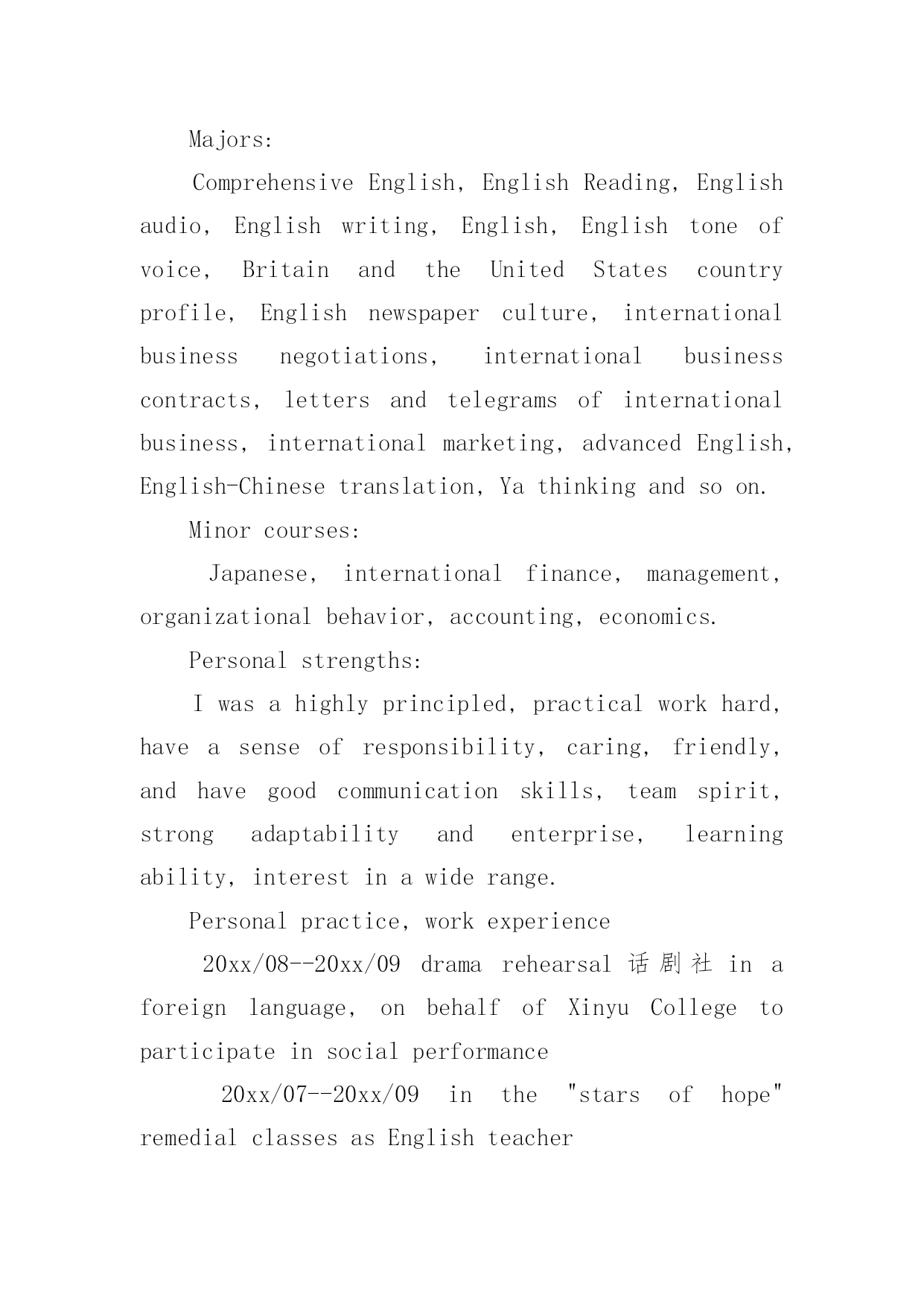 Majors:

Comprehensive English, English Reading, English audio, English writing, English, English tone of voice, Britain and the United States country profile, English newspaper culture, international business negotiations, international business contracts, letters and telegrams of international business, international marketing, advanced English, English-Chinese translation, Ya thinking and so on.

Minor courses:

Japanese, international finance, management, organizational behavior, accounting, economics.

Personal strengths:

I was a highly principled, practical work hard, have a sense of responsibility, caring, friendly, and have good communication skills, team spirit, strong adaptability and enterprise, learning ability, interest in a wide range.

Personal practice, work experience

20xx/08--20xx/09 drama rehearsal 话剧社 in a foreign language, on behalf of Xinyu College to participate in social performance

20xx/07--20xx/09 in the "stars of hope" remedial classes as English teacher